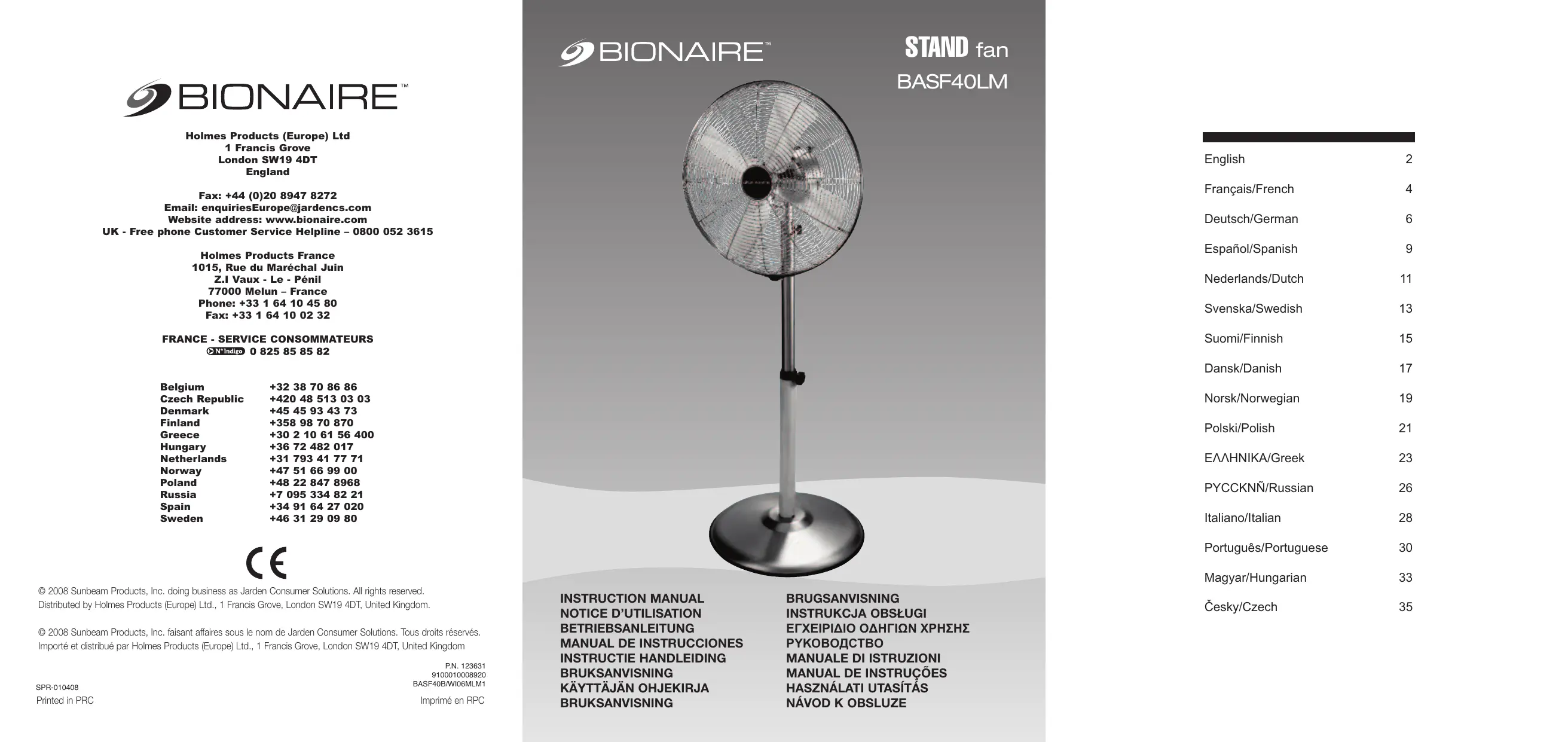 BIONAIRE™

Holmes Products (Europe) Ltd
1 Francis Grove
London SW19 4DT
England

Fax: +44 (0)20 8947 8272
Email: enquiriesEurope@jardencs.com
Website address: www.bionaire.com
UK - Free phone Customer Service Helpline – 0800 052 3615

Holmes Products France
1015, Rue du Maréchal Juin
Z.I Vaux - Le - Pénil
77000 Melun – France
Phone: +33 1 64 10 45 80
Fax: +33 1 64 10 02 32

FRANCE - SERVICE CONSOMMATEURS
N° Indigo 0 825 85 85 82

Belgium +32 38 70 86 86
Czech Republic +420 48 513 03 03
Denmark +45 45 93 43 73
Finland +358 98 70 870
Greece +30 2 10 61 56 400
Hungary +36 72 482 017
Netherlands +31 793 41 77 71
Norway +47 51 66 99 00
Poland +48 22 847 8968
Russia +7 095 334 82 21
Spain +34 91 64 27 020
Sweden +46 31 29 09 80

CE

© 2008 Sunbeam Products, Inc. doing business as Jarden Consumer Solutions. All rights reserved. Distributed by Holmes Products (Europe) Ltd., 1 Francis Grove, London SW19 4DT, United Kingdom.

© 2008 Sunbeam Products, Inc. faisant affaires sous le nom de Jarden Consumer Solutions. Tous droits réservés. Importé et distribué par Holmes Products (Europe) Ltd., 1 Francis Grove, London SW19 4DT, United Kingdom

P.N. 123631
9100010008920
BASF40B/WI06MLM1

SPR-010408
Printed in PRC

Imprimé en RPC

BIONAIRE™

STAND fan
BASF40LM

INSTRUCTION MANUAL
NOTICE D'UTILISATION
BETRIEBSANLEITUNG
MANUAL DE INSTRUCCIONES
INSTRUCTIE HANDLEIDING
BRUKSANVISNING
KÄYTTÄJÄN OHJEKIRJA
BRUKSANVISNING

BRUGSANVISNING
INSTRUKCJA OBSŁUGI
ΕΓΧΕΙΡΙΔΙΟ ΟΔΗΓΙΩΝ ΧΡΗΣΗΣ
РУКОВОДСТВО
MANUALE DI ISTRUZIONI
MANUAL DE INSTRUÇÕES
HASZNÁLATI UTASÍTÁS
NÁVOD K OBSLUZE

English 2
Français/French 4
Deutsch/German 6
Español/Spanish 9
Nederlands/Dutch 11
Svenska/Swedish 13
Suomi/Finnish 15
Dansk/Danish 17
Norsk/Norwegian 19
Polski/Polish 21
ΕΛΛΗΝΙΚΑ/Greek 23
PYCCKNÑ/Russian 26
Italiano/Italian 28
Português/Portuguese 30
Magyar/Hungarian 33
Česky/Czech 35